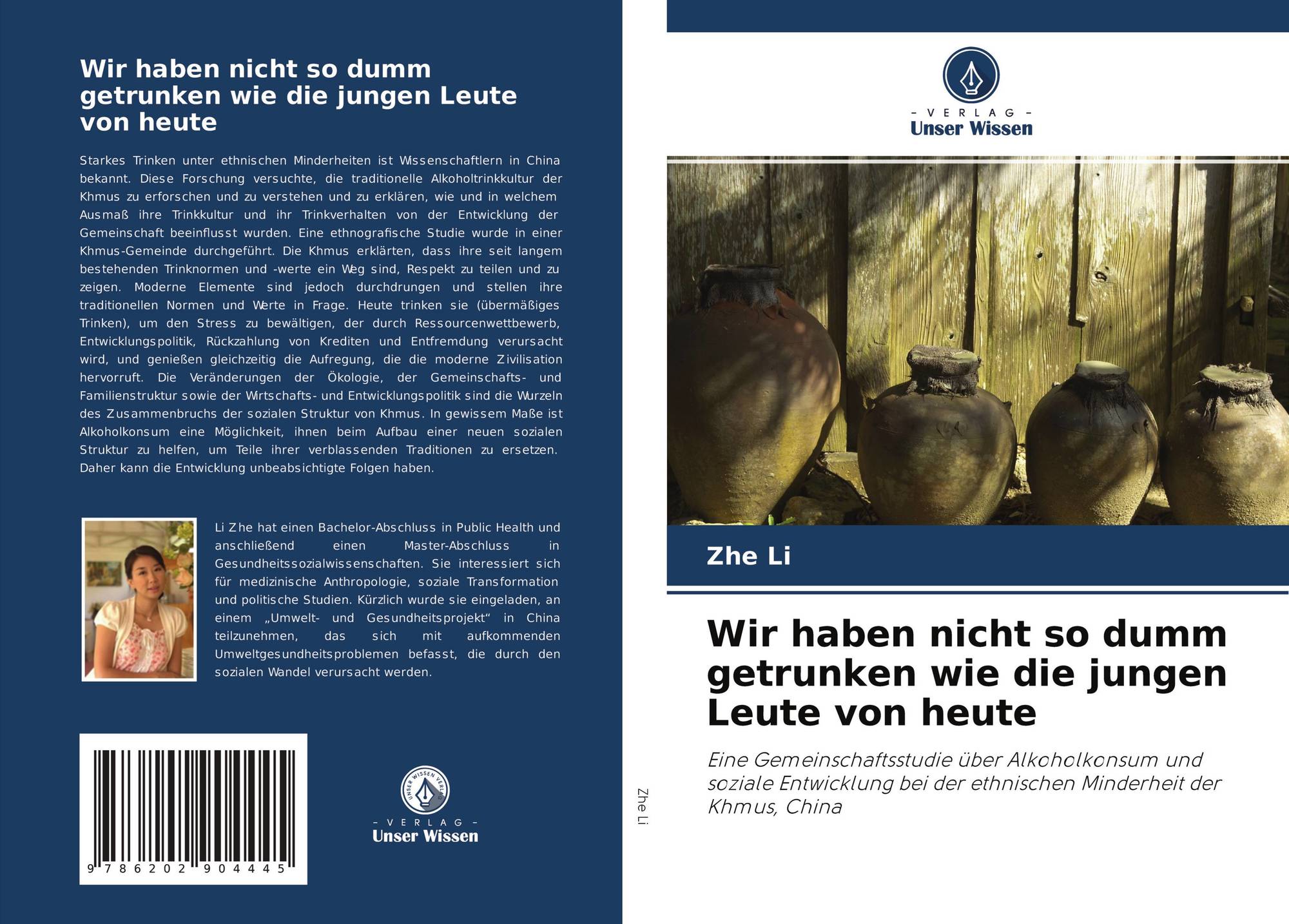 Wir haben nicht so dumm getrunken wie die jungen Leute von heute

Starkes Trinken unter ethnischen Minderheiten ist Wissenschaftlern in China bekannt. Diese Forschung versuchte, die traditionelle Alkoholtrinkkultur der Khmus zu erforschen und zu verstehen und zu erklären, wie und in welchem Ausmaß ihre Trinkkultur und ihr Trinkverhalten von der Entwicklung der Gemeinschaft beeinflusst wurden. Eine ethnografische Studie wurde in einer Khmus-Gemeinde durchgeführt. Die Khmus erklärten, dass ihre seit langem bestehenden Trinknormen und -werte ein Weg sind, Respekt zu teilen und zu zeigen. Moderne Elemente sind jedoch durchdrungen und stellen ihre traditionellen Normen und Werte in Frage. Heute trinken sie (übermäßiges Trinken), um den Stress zu bewältigen, der durch Ressourcenwettbewerb, Entwicklungspolitik, Rückzahlung von Krediten und Entfremdung verursacht wird, und genießen gleichzeitig die Aufregung, die die moderne Zivilisation hervorruft. Die Veränderungen der Ökologie, der Gemeinschafts- und Familienstruktur sowie der Wirtschafts- und Entwicklungspolitik sind die Wurzeln des Zusammenbruchs der sozialen Struktur von Khmus. In gewissem Maße ist Alkoholkonsum eine Möglichkeit, ihnen beim Aufbau einer neuen sozialen Struktur zu helfen, um Teile ihrer verblassenden Traditionen zu ersetzen. Daher kann die Entwicklung unbeabsichtigte Folgen haben.

Li Zhe hat einen Bachelor-Abschluss in Public Health und anschließend einen Master-Abschluss in Gesundheitssozialwissenschaften. Sie interessiert sich für medizinische Anthropologie, soziale Transformation und politische Studien. Kürzlich wurde sie eingeladen, an einem „Umwelt- und Gesundheitsprojekt“ in China teilzunehmen, das sich mit aufkommenden Umweltgesundheitsproblemen befasst, die durch den sozialen Wandel verursacht werden.

9 786202 904445

UNSER WISSEN VERLAG
- VERLAG -
Unser Wissen

Zhe Li

- VERLAG -
Unser Wissen

Zhe Li

Wir haben nicht so dumm getrunken wie die jungen Leute von heute

Eine Gemeinschaftsstudie über Alkoholkonsum und soziale Entwicklung bei der ethnischen Minderheit der Khmus, China